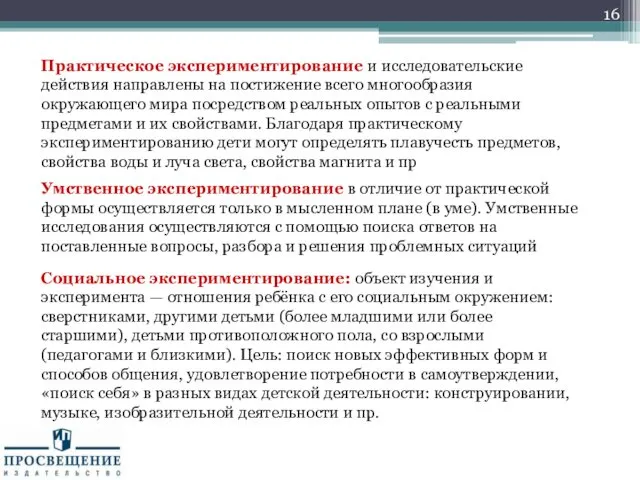 16

Практическое экспериментирование и исследовательские действия направлены на постижение всего многообразия окружающего мира посредством реальных опытов с реальными предметами и их свойствами. Благодаря практическому экспериментированию дети могут определять плавучесть предметов, свойства воды и луча света, свойства магнита и пр

Умственное экспериментирование в отличие от практической формы осуществляется только в мысленном плане (в уме). Умственные исследования осуществляются с помощью поиска ответов на поставленные вопросы, разбора и решения проблемных ситуаций

Социальное экспериментирование: объект изучения и эксперимента — отношения ребёнка с его социальным окружением: сверстниками, другими детьми (более младшими или более старшими), детьми противоположного пола, со взрослыми (педагогами и близкими). Цель: поиск новых эффективных форм и способов общения, удовлетворение потребности в самоутверждении, «поиск себя» в разных видах детской деятельности: конструировании, музыке, изобразительной деятельности и пр.

ПРОСВЕЩЕНИЕ
ИЗДАТЕЛЬСТВО